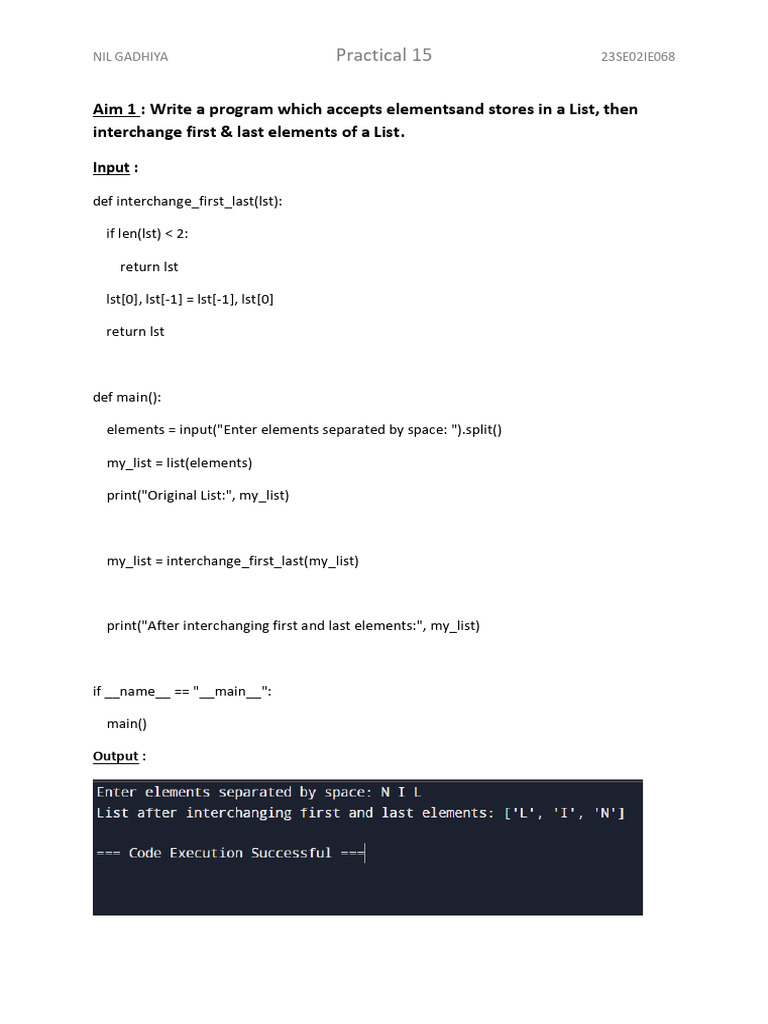 NIL GADHIYA Practical 15 23SE02IE068

Aim 1 : Write a program which accepts elementsand stores in a List, then interchange first & last elements of a List.

Input :

def interchange_first_last(lst):

if len(lst) < 2:

return lst

lst[0], lst[-1] = lst[-1], lst[0]

return lst

def main():

elements = input("Enter elements separated by space: ").split()

my_list = list(elements)

print("Original List:", my_list)

my_list = interchange_first_last(my_list)

print("After interchanging first and last elements:", my_list)

if __name__ == "__main__":

main()

Output :

Enter elements separated by space: N I L
List after interchanging first and last elements: ['L', 'I', 'N']

=== Code Execution Successful ===